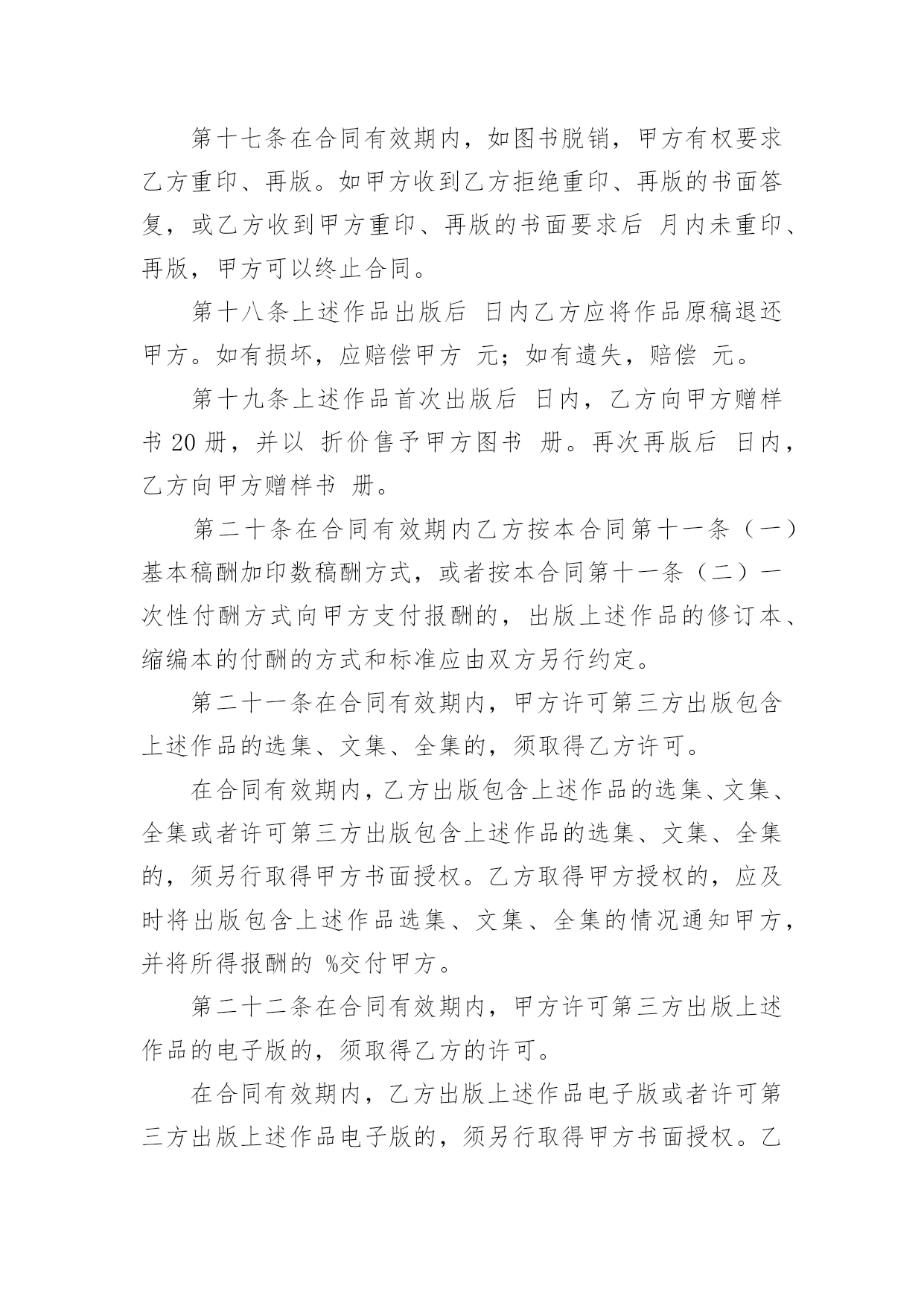 第十七条在合同有效期内，如图书脱销，甲方有权要求乙方重印、再版。如甲方收到乙方拒绝重印、再版的书面答复，或乙方收到甲方重印、再版的书面要求后 月内未重印、再版，甲方可以终止合同。

第十八条上述作品出版后 日内乙方应将作品原稿退还甲方。如有损坏，应赔偿甲方 元；如有遗失，赔偿 元。

第十九条上述作品首次出版后 日内，乙方向甲方赠样书 20 册，并以 折价售予甲方图书 册。再次再版后 日内，乙方向甲方赠样书 册。

第二十条在合同有效期内乙方按本合同第十一条（一）基本稿酬加印数稿酬方式，或者按本合同第十一条（二）一次性付酬方式向甲方支付报酬的，出版上述作品的修订本、缩编本的付酬的方式和标准应由双方另行约定。

第二十一条在合同有效期内，甲方许可第三方出版包含上述作品的选集、文集、全集的，须取得乙方许可。

在合同有效期内，乙方出版包含上述作品的选集、文集、全集或者许可第三方出版包含上述作品的选集、文集、全集的，须另行取得甲方书面授权。乙方取得甲方授权的，应及时将出版包含上述作品选集、文集、全集的情况通知甲方，并将所得报酬的 %交付甲方。

第二十二条在合同有效期内，甲方许可第三方出版上述作品的电子版的，须取得乙方的许可。

在合同有效期内，乙方出版上述作品电子版或者许可第三方出版上述作品电子版的，须另行取得甲方书面授权。乙